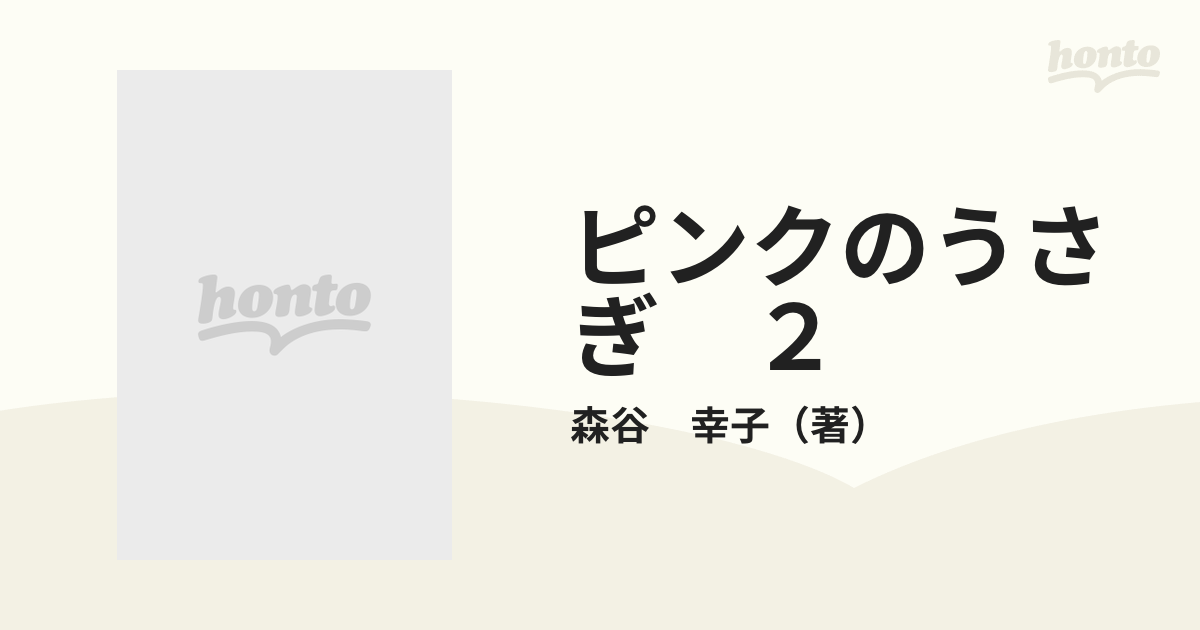 honto

honto

ピンクのうさぎ　2

森谷　幸子（著）